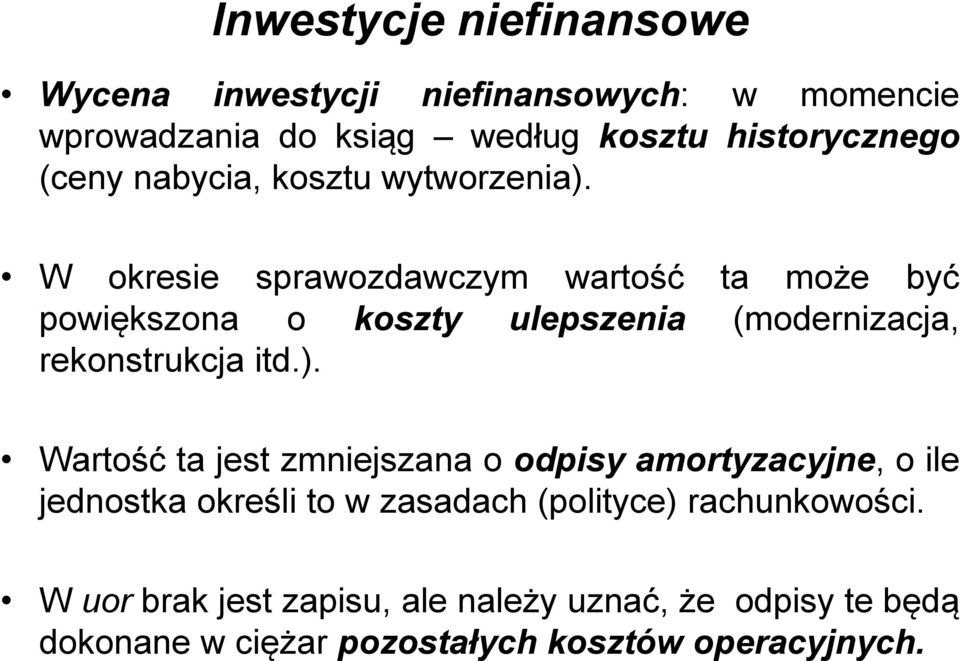 Inwestycje niefinansowe

• Wycena inwestycji niefinansowych: w momencie wprowadzania do ksiąg – według kosztu historycznego (ceny nabycia, kosztu wytworzenia).

• W okresie sprawozdawczym wartość ta może być powiększona o koszty ulepszenia (modernizacja, rekonstrukcja itd.).

• Wartość ta jest zmniejszana o odpisy amortyzacyjne, o ile jednostka określi to w zasadach (polityce) rachunkowości.

• W uor brak jest zapisu, ale należy uznać, że odpisy te będą dokonane w ciężar pozostałych kosztów operacyjnych.